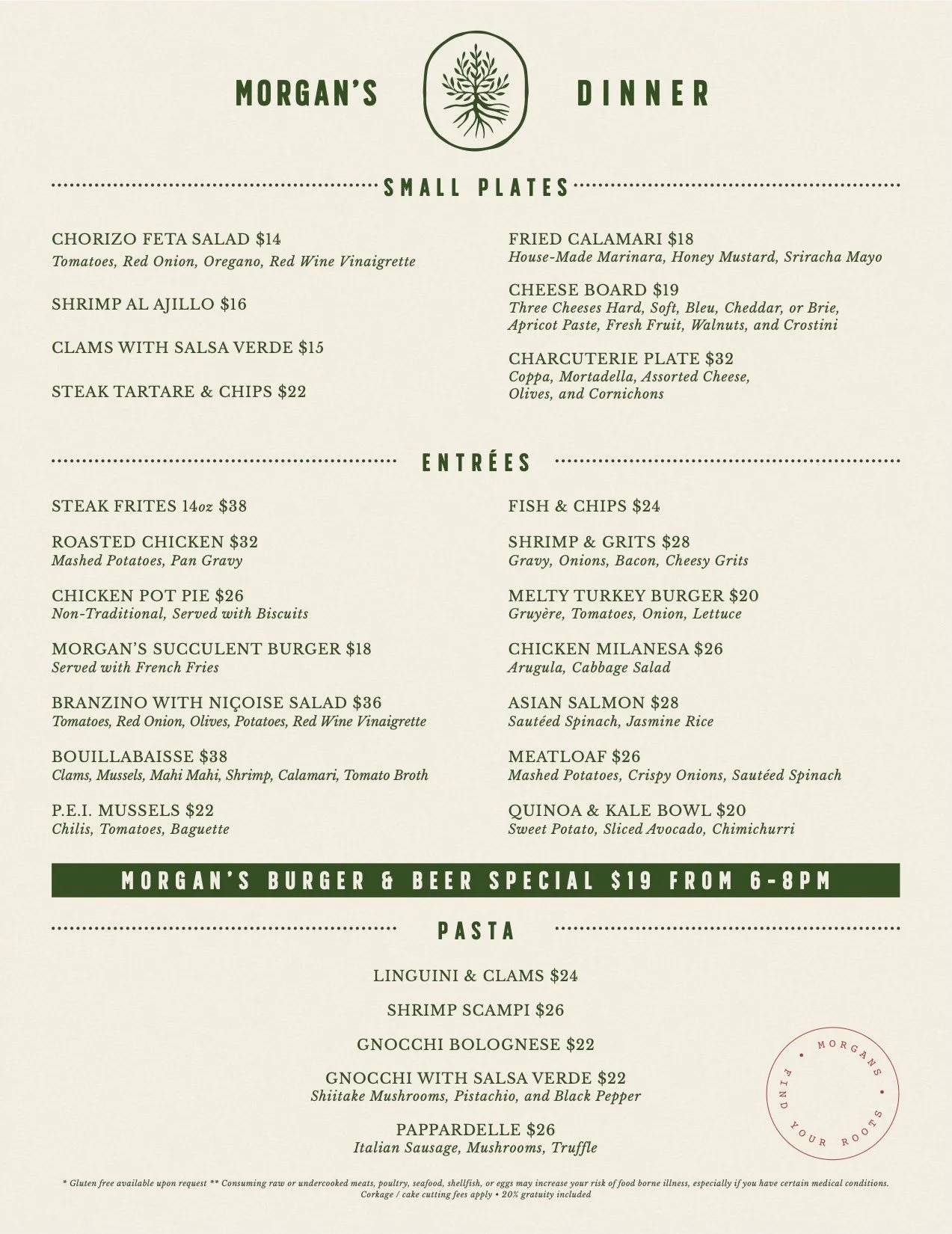 MORGAN'S DINNER

SMALL PLATES

CHORIZO FETA SALAD $14
Tomatoes, Red Onion, Oregano, Red Wine Vinaigrette

SHRIMP AL AJILLO $16

CLAMS WITH SALSA VERDE $15

STEAK TARTARE & CHIPS $22

FRIED CALAMARI $18
House-Made Marinara, Honey Mustard, Sriracha Mayo

CHEESE BOARD $19
Three Cheeses Hard, Soft, Bleu, Cheddar, or Brie, Apricot Paste, Fresh Fruit, Walnuts, and Crostini

CHARCUTERIE PLATE $32
Coppa, Mortadella, Assorted Cheese, Olives, and Cornichons

ENTRÉES

STEAK FRITES 14oz $38

ROASTED CHICKEN $32
Mashed Potatoes, Pan Gravy

CHICKEN POT PIE $26
Non-Traditional, Served with Biscuits

MORGAN'S SUCCULENT BURGER $18
Served with French Fries

BRANZINO WITH NIÇOISE SALAD $36
Tomatoes, Red Onion, Olives, Potatoes, Red Wine Vinaigrette

BOUILLABAISSE $38
Clams, Mussels, Mahi Mahi, Shrimp, Calamari, Tomato Broth

P.E.I. MUSSELS $22
Chilis, Tomatoes, Baguette

FISH & CHIPS $24

SHRIMP & GRITS $28
Gravy, Onions, Bacon, Cheesy Grits

MELTY TURKEY BURGER $20
Gruyère, Tomatoes, Onion, Lettuce

CHICKEN MILANESA $26
Arugula, Cabbage Salad

ASIAN SALMON $28
Sautéed Spinach, Jasmine Rice

MEATLOAF $26
Mashed Potatoes, Crispy Onions, Sautéed Spinach

QUINOA & KALE BOWL $20
Sweet Potato, Sliced Avocado, Chimichurri

MORGAN'S BURGER & BEER SPECIAL $19 FROM 6-8PM

PASTA

LINGUINI & CLAMS $24

SHRIMP SCAMPI $26

GNOCCHI BOLOGNESE $22

GNOCCHI WITH SALSA VERDE $22
Shiitake Mushrooms, Pistachio, and Black Pepper

PAPPARDELLE $26
Italian Sausage, Mushrooms, Truffle

• MORGANS • FIND YOUR ROOTS

* Gluten free available upon request ** Consuming raw or undercooked meats, poultry, seafood, shellfish, or eggs may increase your risk of food borne illness, especially if you have certain medical conditions.
Corkage / cake cutting fees apply • 20% gratuity included